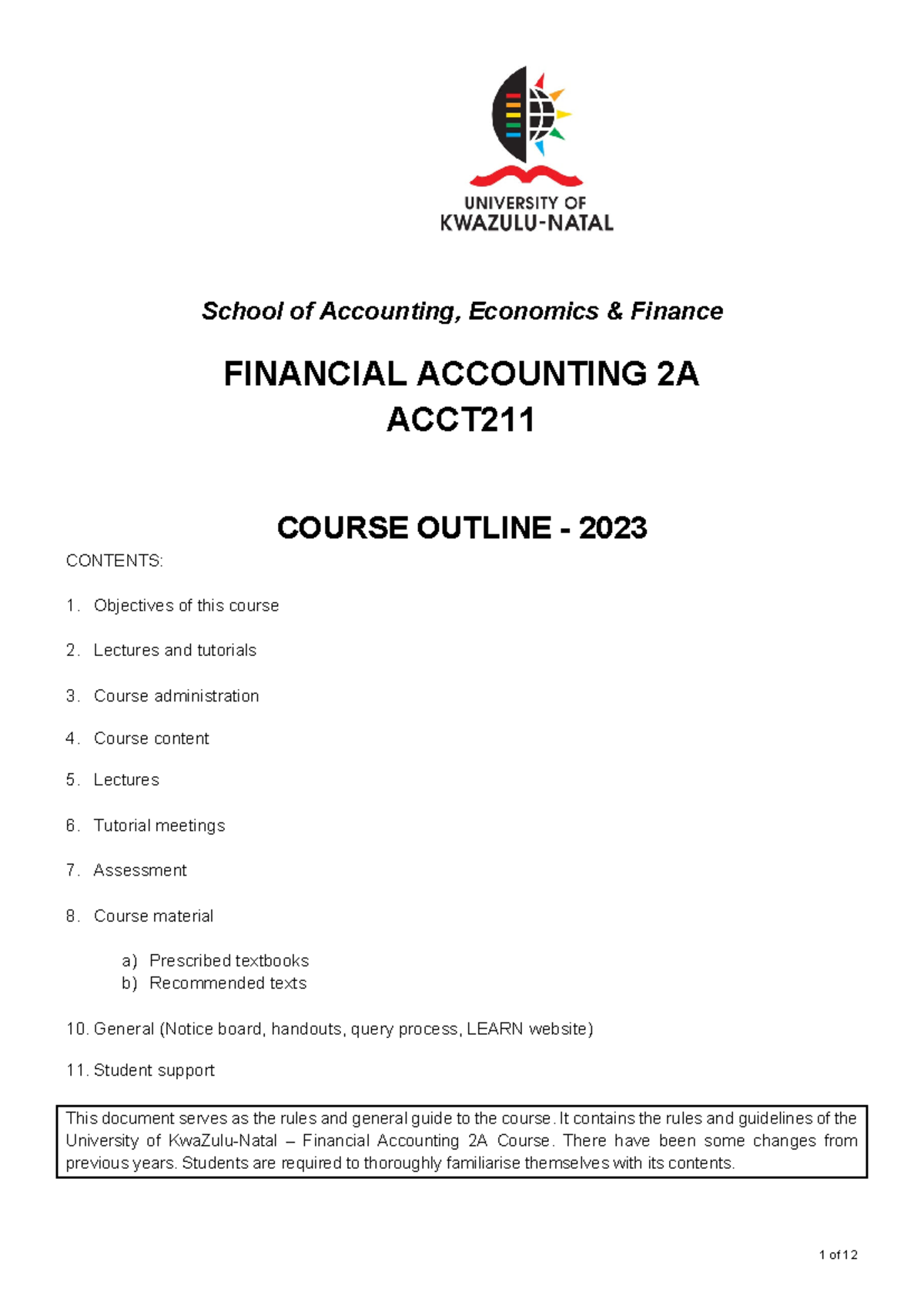 UNIVERSITY OF
KWAZULU-NATAL

School of Accounting, Economics & Finance

FINANCIAL ACCOUNTING 2A
ACCT211

COURSE OUTLINE - 2023

CONTENTS:

1. Objectives of this course

2. Lectures and tutorials

3. Course administration

4. Course content

5. Lectures

6. Tutorial meetings

7. Assessment

8. Course material

a) Prescribed textbooks
b) Recommended texts

10. General (Notice board, handouts, query process, LEARN website)

11. Student support

This document serves as the rules and general guide to the course. It contains the rules and guidelines of the University of KwaZulu-Natal – Financial Accounting 2A Course. There have been some changes from previous years. Students are required to thoroughly familiarise themselves with its contents.

1 of 12